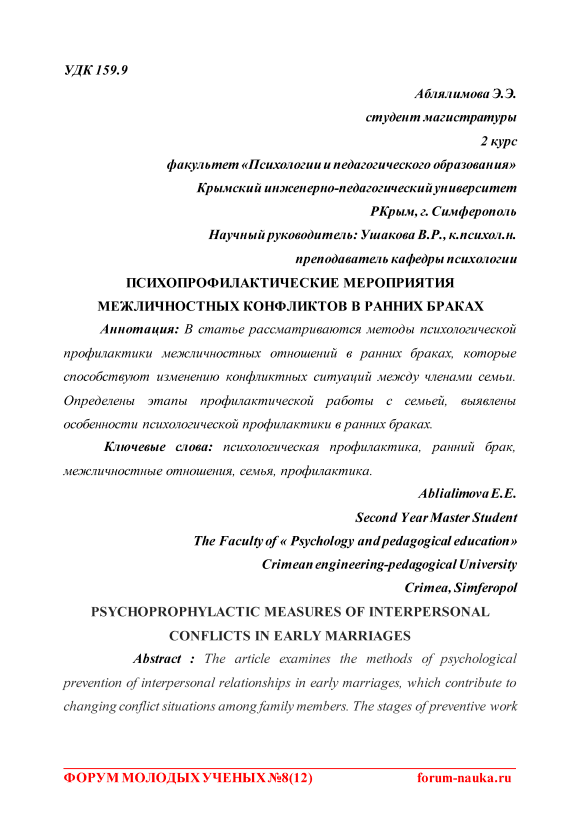 УДК 159.9

Аблялимова Э.Э.

студент магистратуры

2 курс

факультет «Психологии и педагогического образования»

Крымский инженерно-педагогический университет

РКрым, г. Симферополь

Научный руководитель: Ушакова В.Р., к.психол.н.

преподаватель кафедры психологии

ПСИХОПРОФИЛАКТИЧЕСКИЕ МЕРОПРИЯТИЯ МЕЖЛИЧНОСТНЫХ КОНФЛИКТОВ В РАННИХ БРАКАХ

Аннотация: В статье рассматриваются методы психологической профилактики межличностных отношений в ранних браках, которые способствуют изменению конфликтных ситуаций между членами семьи. Определены этапы профилактической работы с семьей, выявлены особенности психологической профилактики в ранних браках.

Ключевые слова: психологическая профилактика, ранний брак, межличностные отношения, семья, профилактика.

Ablialimova E.E.

Second Year Master Student

The Faculty of « Psychology and pedagogical education»

Crimean engineering-pedagogical University

Crimea, Simferopol

PSYCHOPROPHYLACTIC MEASURES OF INTERPERSONAL CONFLICTS IN EARLY MARRIAGES

Abstract : The article examines the methods of psychological prevention of interpersonal relationships in early marriages, which contribute to changing conflict situations among family members. The stages of preventive work

ФОРУМ МОЛОДЫХ УЧЕНЫХ №8(12)    forum-nauka.ru